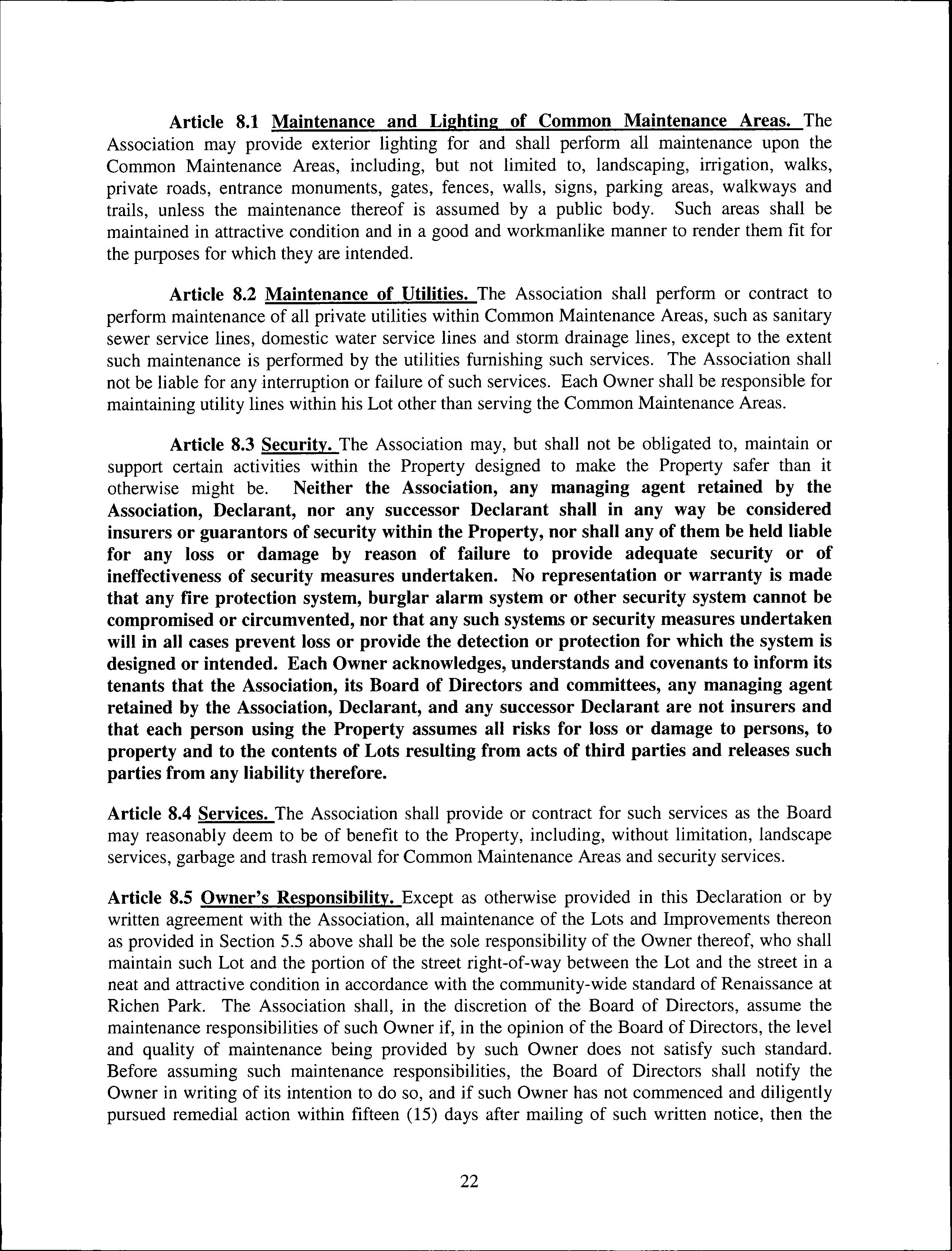 Article 8.1 Maintenance and Lighting of Common Maintenance Areas. The Association may provide exterior lighting for and shall perform all maintenance upon the Common Maintenance Areas, including, but not limited to, landscaping, irrigation, walks, private roads, entrance monuments, gates, fences, walls, signs, parking areas, walkways and trails, unless the maintenance thereof is assumed by a public body. Such areas shall be maintained in attractive condition and in a good and workmanlike manner to render them fit for the purposes for which they are intended.

Article 8.2 Maintenance of Utilities. The Association shall perform or contract to perform maintenance of all private utilities within Common Maintenance Areas, such as sanitary sewer service lines, domestic water service lines and storm drainage lines, except to the extent such maintenance is performed by the utilities furnishing such services. The Association shall not be liable for any interruption or failure of such services. Each Owner shall be responsible for maintaining utility lines within his Lot other than serving the Common Maintenance Areas.

Article 8.3 Security. The Association may, but shall not be obligated to, maintain or support certain activities within the Property designed to make the Property safer than it otherwise might be. Neither the Association, any managing agent retained by the Association, Declarant, nor any successor Declarant shall in any way be considered insurers or guarantors of security within the Property, nor shall any of them be held liable for any loss or damage by reason of failure to provide adequate security or of ineffectiveness of security measures undertaken. No representation or warranty is made that any fire protection system, burglar alarm system or other security system cannot be compromised or circumvented, nor that any such systems or security measures undertaken will in all cases prevent loss or provide the detection or protection for which the system is designed or intended. Each Owner acknowledges, understands and covenants to inform its tenants that the Association, its Board of Directors and committees, any managing agent retained by the Association, Declarant, and any successor Declarant are not insurers and that each person using the Property assumes all risks for loss or damage to persons, to property and to the contents of Lots resulting from acts of third parties and releases such parties from any liability therefore.

Article 8.4 Services. The Association shall provide or contract for such services as the Board may reasonably deem to be of benefit to the Property, including, without limitation, landscape services, garbage and trash removal for Common Maintenance Areas and security services.

Article 8.5 Owner's Responsibility. Except as otherwise provided in this Declaration or by written agreement with the Association, all maintenance of the Lots and Improvements thereon as provided in Section 5.5 above shall be the sole responsibility of the Owner thereof, who shall maintain such Lot and the portion of the street right-of-way between the Lot and the street in a neat and attractive condition in accordance with the community-wide standard of Renaissance at Richen Park. The Association shall, in the discretion of the Board of Directors, assume the maintenance responsibilities of such Owner if, in the opinion of the Board of Directors, the level and quality of maintenance being provided by such Owner does not satisfy such standard. Before assuming such maintenance responsibilities, the Board of Directors shall notify the Owner in writing of its intention to do so, and if such Owner has not commenced and diligently pursued remedial action within fifteen (15) days after mailing of such written notice, then the

22